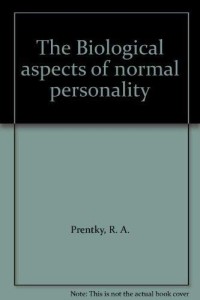 The Biological aspects of normal personality

Prentky, R. A.

Note: This is not the actual book cover